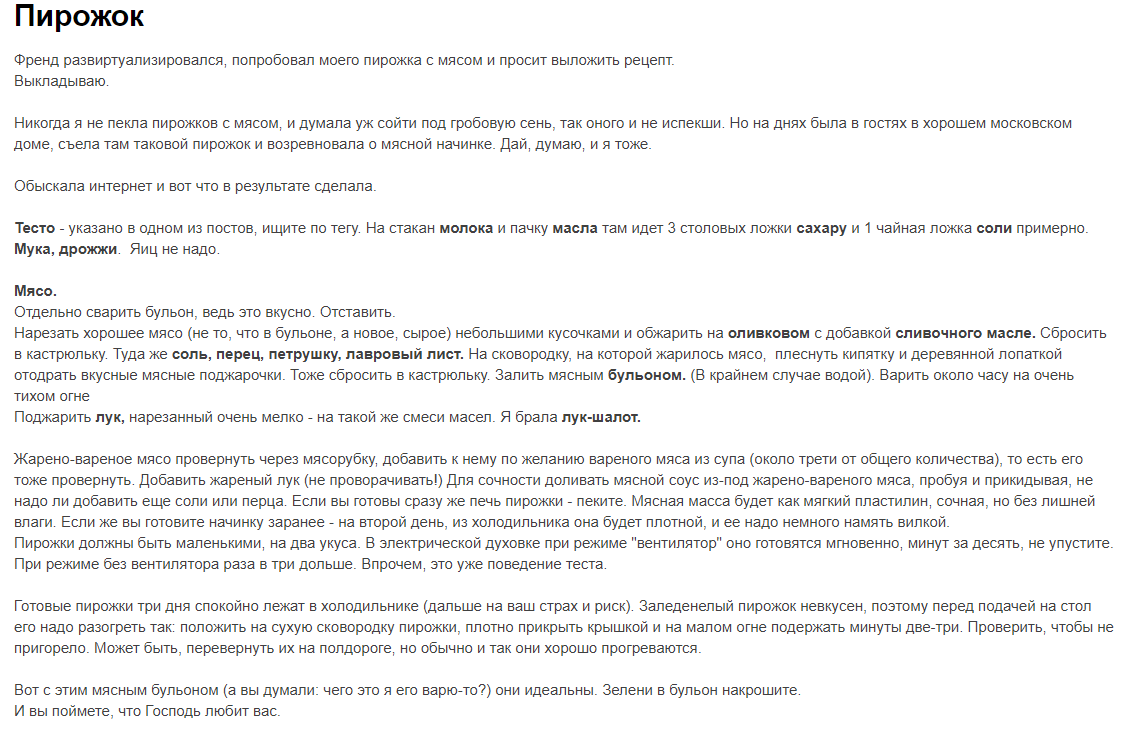 Пирожок

Френд развиртуализировался, попробовал моего пирожка с мясом и просит выложить рецепт.
Выкладываю.

Никогда я не пекла пирожков с мясом, и думала уж сойти под гробовую сень, так оного и не испекши. Но на днях была в гостях в хорошем московском доме, съела там таковой пирожок и возревновала о мясной начинке. Дай, думаю, и я тоже.

Обыскала интернет и вот что в результате сделала.

Тесто - указано в одном из постов, ищите по тегу. На стакан молока и пачку масла там идет 3 столовых ложки сахару и 1 чайная ложка соли примерно. Мука, дрожжи. Яиц не надо.

Мясо.
Отдельно сварить бульон, ведь это вкусно. Отставить.
Нарезать хорошее мясо (не то, что в бульоне, а новое, сырое) небольшими кусочками и обжарить на оливковом с добавкой сливочного масле. Сбросить в кастрюльку. Туда же соль, перец, петрушку, лавровый лист. На сковородку, на которой жарилось мясо, плеснуть кипятку и деревянной лопаткой отодрать вкусные мясные поджарочки. Тоже сбросить в кастрюльку. Залить мясным бульоном. (В крайнем случае водой). Варить около часу на очень тихом огне
Поджарить лук, нарезанный очень мелко - на такой же смеси масел. Я брала лук-шалот.

Жарено-вареное мясо провернуть через мясорубку, добавить к нему по желанию вареного мяса из супа (около трети от общего количества), то есть его тоже провернуть. Добавить жареный лук (не проворачивать!) Для сочности доливать мясной соус из-под жарено-вареного мяса, пробуя и прикидывая, не надо ли добавить еще соли или перца. Если вы готовы сразу же печь пирожки - пеките. Мясная масса будет как мягкий пластилин, сочная, но без лишней влаги. Если же вы готовите начинку заранее - на второй день, из холодильника она будет плотной, и ее надо немного намять вилкой.
Пирожки должны быть маленькими, на два укуса. В электрической духовке при режиме "вентилятор" оно готовятся мгновенно, минут за десять, не упустите. При режиме без вентилятора раза в три дольше. Впрочем, это уже поведение теста.

Готовые пирожки три дня спокойно лежат в холодильнике (дальше на ваш страх и риск). Заледенелый пирожок невкусен, поэтому перед подачей на стол его надо разогреть так: положить на сухую сковородку пирожки, плотно прикрыть крышкой и на малом огне подержать минуты две-три. Проверить, чтобы не пригорело. Может быть, перевернуть их на полдороге, но обычно и так они хорошо прогреваются.

Вот с этим мясным бульоном (а вы думали: чего это я его варю-то?) они идеальны. Зелени в бульон накрошите.
И вы поймете, что Господь любит вас.